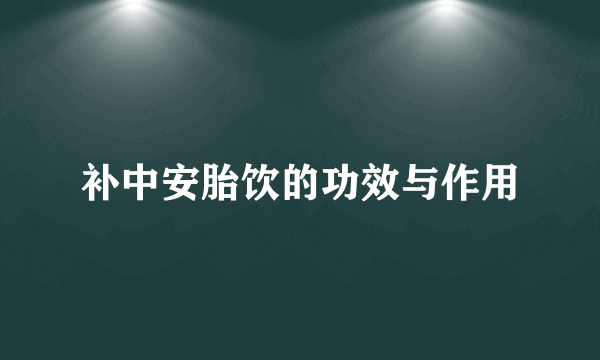 补中安胎饮的功效与作用